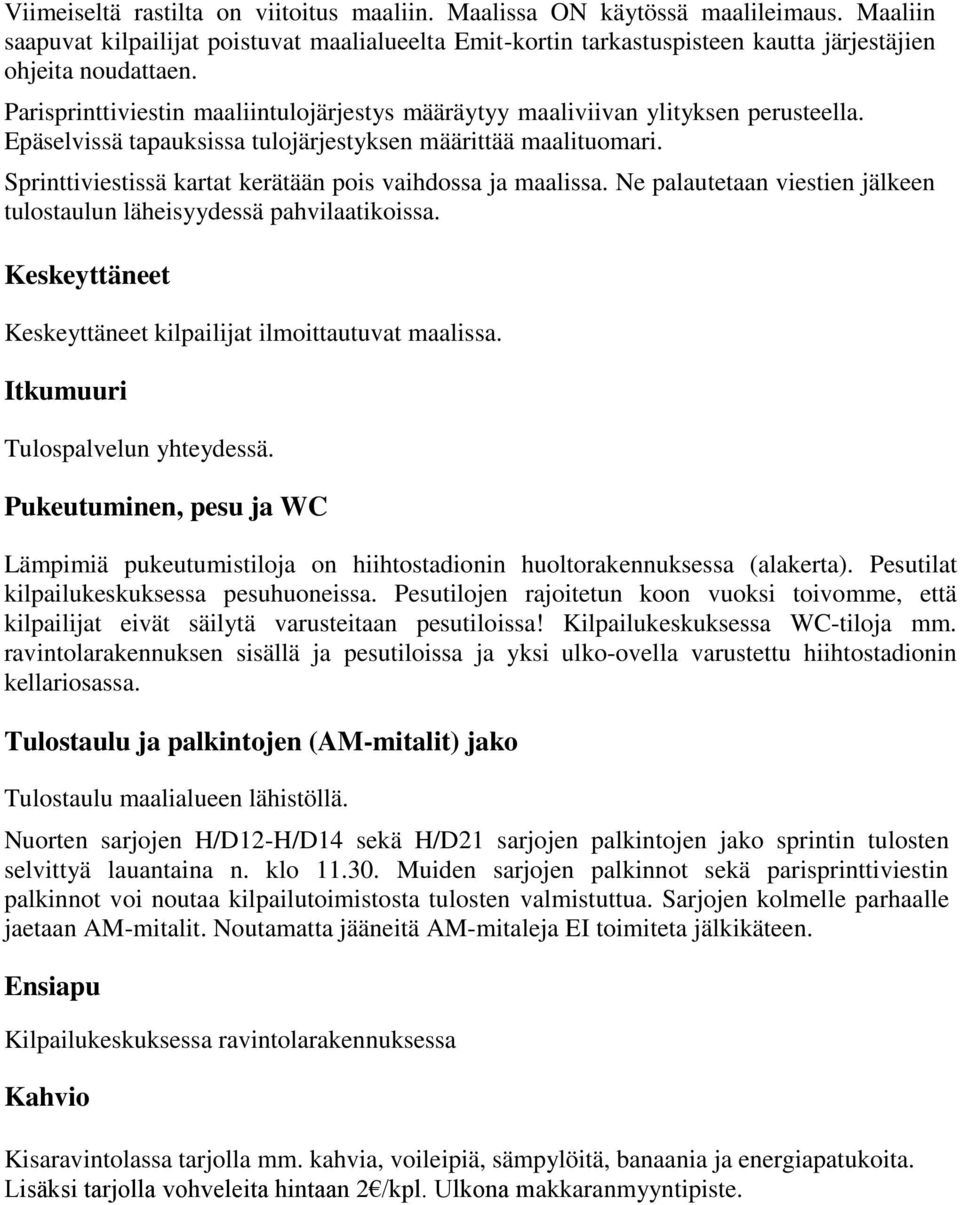 Viimeiseltä rastilta on viitoitus maaliin. Maalissa ON käytössä maalileimaus. Maaliin saapuvat kilpailijat poistuvat maalialueelta Emit-kortin tarkastuspisteen kautta järjestäjien ohjeita noudattaen.

Parisprinttiviestin maaliintulojärjestys määräytyy maaliviivan ylityksen perusteella. Epäselvissä tapauksissa tulojärjestyksen määrittää maalituomari.

Sprinttiviestissä kartat kerätään pois vaihdossa ja maalissa. Ne palautetaan viestien jälkeen tulostaulun läheisyydessä pahvilaatikoissa.

Keskeyttäneet

Keskeyttäneet kilpailijat ilmoittautuvat maalissa.

Itkumuuri

Tulospalvelun yhteydessä.

Pukeutuminen, pesu ja WC

Lämpimiä pukeutumistiloja on hiihtostadionin huoltorakennuksessa (alakerta). Pesutilat kilpailukeskuksessa pesuhuoneissa. Pesutilojen rajoitetun koon vuoksi toivomme, että kilpailijat eivät säilytä varusteitaan pesutiloissa! Kilpailukeskuksessa WC-tiloja mm. ravintolarakennuksen sisällä ja pesutiloissa ja yksi ulko-ovella varustettu hiihtostadionin kellariosassa.

Tulostaulu ja palkintojen (AM-mitalit) jako

Tulostaulu maalialueen lähistöllä.

Nuorten sarjojen H/D12-H/D14 sekä H/D21 sarjojen palkintojen jako sprintin tulosten selvittyä lauantaina n. klo 11.30. Muiden sarjojen palkinnot sekä parisprinttiviestin palkinnot voi noutaa kilpailutoimistosta tulosten valmistuttua. Sarjojen kolmelle parhaalle jaetaan AM-mitalit. Noutamatta jääneitä AM-mitaleja EI toimiteta jälkikäteen.

Ensiapu

Kilpailukeskuksessa ravintolarakennuksessa

Kahvio

Kisaravintolassa tarjolla mm. kahvia, voileipiä, sämpylöitä, banaania ja energiapatukoita. Lisäksi tarjolla vohveleita hintaan 2€/kpl. Ulkona makkaranmyyntipiste.